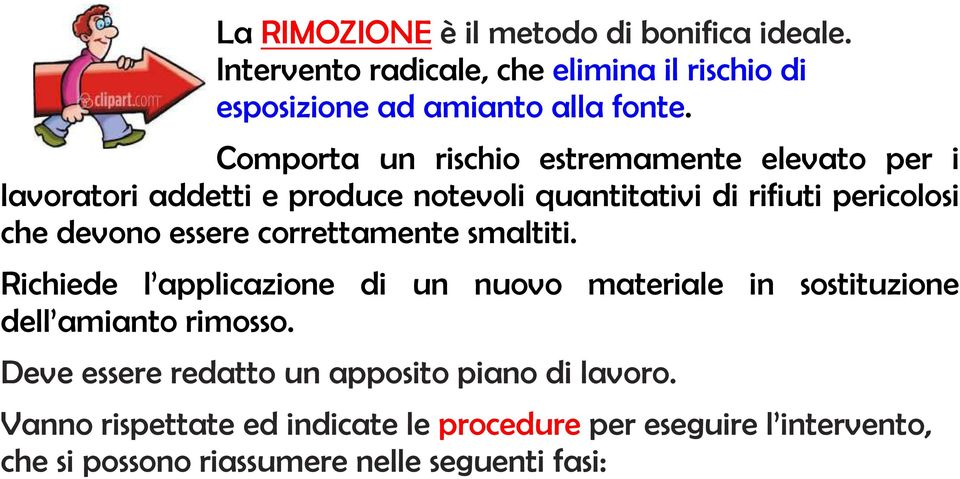 clipart.com

La RIMOZIONE è il metodo di bonifica ideale. Intervento radicale, che elimina il rischio di esposizione ad amianto alla fonte.

Comporta un rischio estremamente elevato per i lavoratori addetti e produce notevoli quantitativi di rifiuti pericolosi che devono essere correttamente smaltiti.

Richiede l'applicazione di un nuovo materiale in sostituzione dell'amianto rimosso.

Deve essere redatto un apposito piano di lavoro.

Vanno rispettate ed indicate le procedure per eseguire l'intervento, che si possono riassumere nelle seguenti fasi: